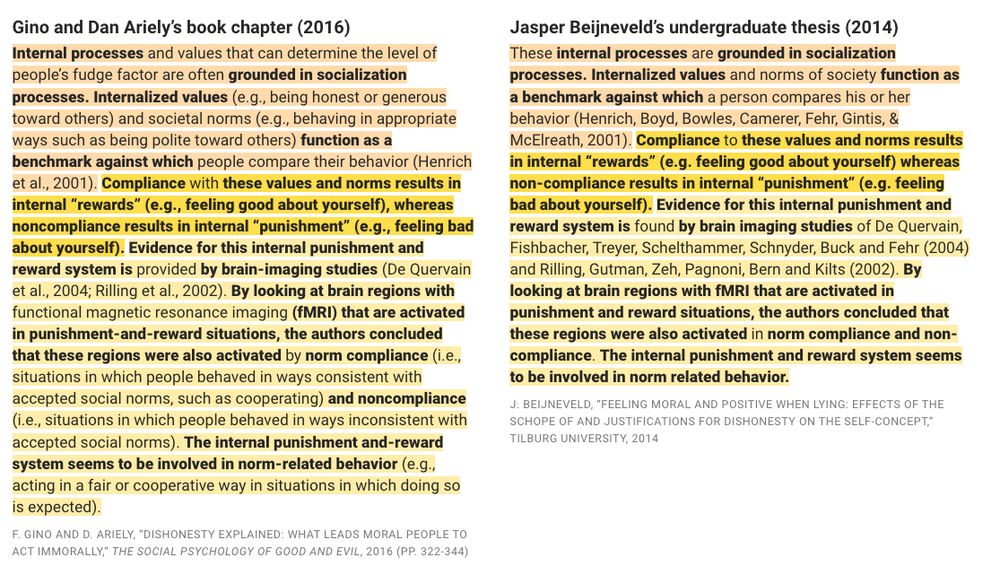 Gino and Dan Ariely's book chapter (2016)

Internal processes and values that can determine the level of people's fudge factor are often grounded in socialization processes. Internalized values (e.g., being honest or generous toward others) and societal norms (e.g., behaving in appropriate ways such as being polite toward others) function as a benchmark against which people compare their behavior (Henrich et al., 2001). Compliance with these values and norms results in internal "rewards" (e.g., feeling good about yourself), whereas noncompliance results in internal "punishment" (e.g., feeling bad about yourself). Evidence for this internal punishment and reward system is provided by brain-imaging studies (De Quervain et al., 2004; Rilling et al., 2002). By looking at brain regions with functional magnetic resonance imaging (fMRI) that are activated in punishment-and-reward situations, the authors concluded that these regions were also activated by norm compliance (i.e., situations in which people behaved in ways consistent with accepted social norms, such as cooperating) and noncompliance (i.e., situations in which people behaved in ways inconsistent with accepted social norms). The internal punishment and-reward system seems to be involved in norm-related behavior (e.g., acting in a fair or cooperative way in situations in which doing so is expected).

F. GINO AND D. ARIELY, "DISHONESTY EXPLAINED: WHAT LEADS MORAL PEOPLE TO ACT IMMORALLY," THE SOCIAL PSYCHOLOGY OF GOOD AND EVIL, 2016 (PP. 322-344)

Jasper Beijneveld's undergraduate thesis (2014)

These internal processes are grounded in socialization processes. Internalized values and norms of society function as a benchmark against which a person compares his or her behavior (Henrich, Boyd, Bowles, Camerer, Fehr, Gintis, & McElreath, 2001). Compliance to these values and norms results in internal "rewards" (e.g. feeling good about yourself) whereas non-compliance results in internal "punishment" (e.g. feeling bad about yourself). Evidence for this internal punishment and reward system is found by brain imaging studies of De Quervain, Fishbacher, Treyer, Schelthammer, Schnyder, Buck and Fehr (2004) and Rilling, Gutman, Zeh, Pagnoni, Bern and Kilts (2002). By looking at brain regions with fMRI that are activated in punishment and reward situations, the authors concluded that these regions were also activated in norm compliance and non-compliance. The internal punishment and reward system seems to be involved in norm related behavior.

J. BEIJNEVELD, "FEELING MORAL AND POSITIVE WHEN LYING: EFFECTS OF THE SCHOPE OF AND JUSTIFICATIONS FOR DISHONESTY ON THE SELF-CONCEPT," TILBURG UNIVERSITY, 2014